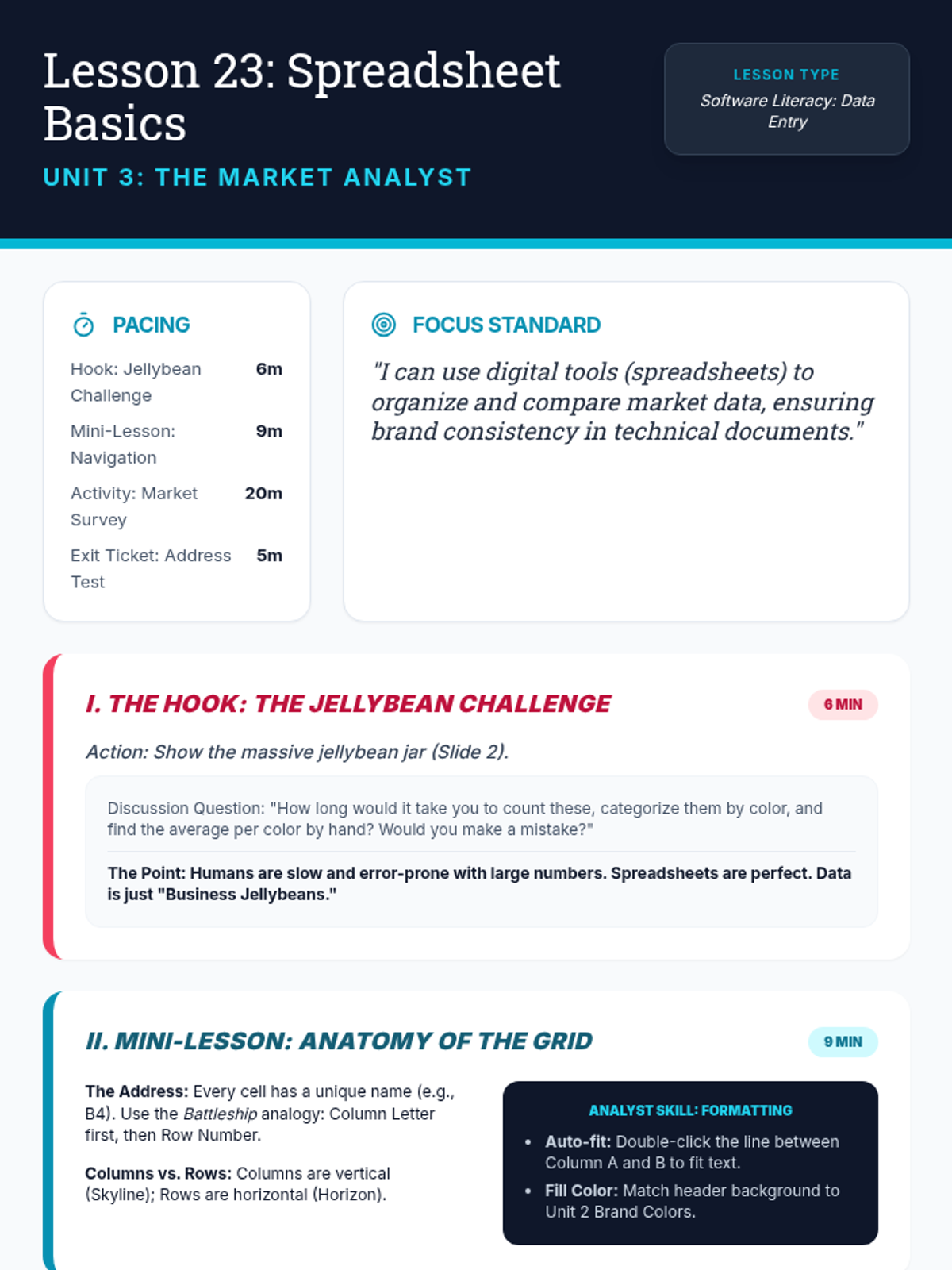 Lesson 23: Spreadsheet Basics

UNIT 3: THE MARKET ANALYST

LESSON TYPE

Software Literacy: Data Entry

PACING

Hook: Jellybean Challenge 6m

Mini-Lesson: Navigation 9m

Activity: Market Survey 20m

Exit Ticket: Address Test 5m

FOCUS STANDARD

"I can use digital tools (spreadsheets) to organize and compare market data, ensuring brand consistency in technical documents."

I. THE HOOK: THE JELLYBEAN CHALLENGE

6 MIN

Action: Show the massive jellybean jar (Slide 2).

Discussion Question: "How long would it take you to count these, categorize them by color, and find the average per color by hand? Would you make a mistake?"

The Point: Humans are slow and error-prone with large numbers. Spreadsheets are perfect. Data is just "Business Jellybeans."

II. MINI-LESSON: ANATOMY OF THE GRID

9 MIN

The Address: Every cell has a unique name (e.g., B4). Use the Battleship analogy: Column Letter first, then Row Number.

Columns vs. Rows: Columns are vertical (Skyline); Rows are horizontal (Horizon).

ANALYST SKILL: FORMATTING

• Auto-fit: Double-click the line between Column A and B to fit text.
• Fill Color: Match header background to Unit 2 Brand Colors.